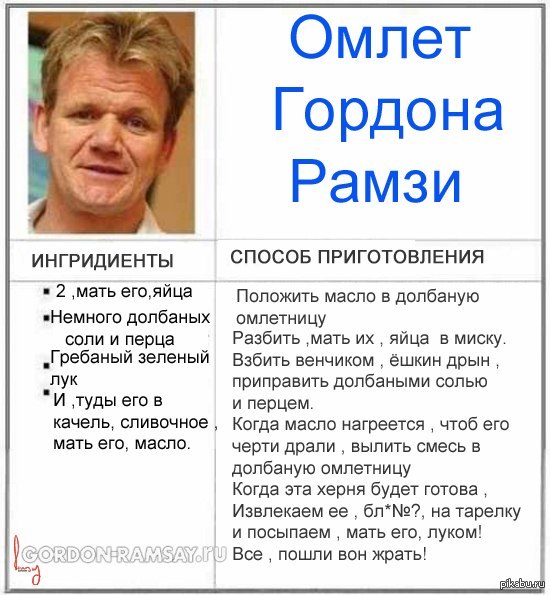 Омлет Гордона Рамзи

ИНГРИДИЕНТЫ

• 2 ,мать его,яйца
• Немного долбаных соли и перца
• Гребаный зеленый лук
• И ,туды его в качель, сливочное , мать его, масло.

СПОСОБ ПРИГОТОВЛЕНИЯ

Положить масло в долбаную омлетницу
Разбить ,мать их , яйца в миску.
Взбить венчиком , ёшкин дрын , приправить долбаными солью и перцем.
Когда масло нагреется , чтоб его черти драли , вылить смесь в долбаную омлетницу
Когда эта херня будет готова ,
Извлекаем ее , бл*№?, на тарелку и посыпаем , мать его, луком!
Все , пошли вон жрать!

GORDON-RAMSAY.RU

pikabu.ru